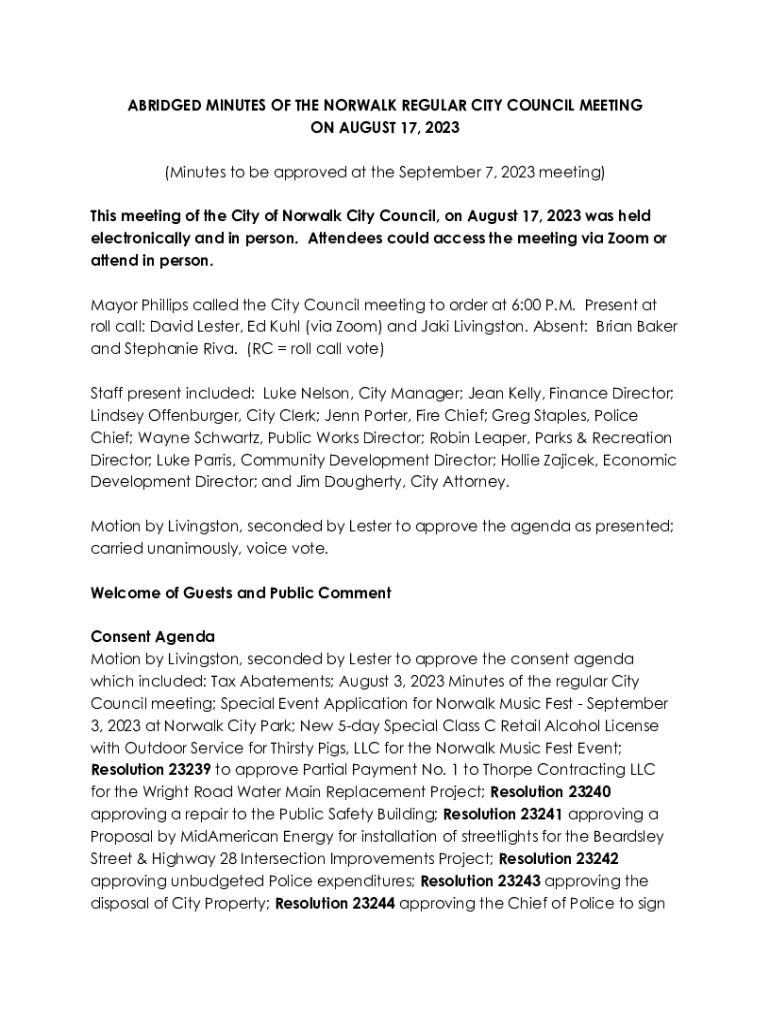 ABRIDGED MINUTES OF THE NORWALK REGULAR CITY COUNCIL MEETING ON AUGUST 17, 2023

(Minutes to be approved at the September 7, 2023 meeting)

This meeting of the City of Norwalk City Council, on August 17, 2023 was held electronically and in person. Attendees could access the meeting via Zoom or attend in person.

Mayor Phillips called the City Council meeting to order at 6:00 P.M. Present at roll call: David Lester, Ed Kuhl (via Zoom) and Jaki Livingston. Absent: Brian Baker and Stephanie Riva. (RC = roll call vote)

Staff present included: Luke Nelson, City Manager; Jean Kelly, Finance Director; Lindsey Offenburger, City Clerk; Jenn Porter, Fire Chief; Greg Staples, Police Chief; Wayne Schwartz, Public Works Director; Robin Leaper, Parks & Recreation Director; Luke Parris, Community Development Director; Hollie Zajicek, Economic Development Director; and Jim Dougherty, City Attorney.

Motion by Livingston, seconded by Lester to approve the agenda as presented; carried unanimously, voice vote.

Welcome of Guests and Public Comment

Consent Agenda
Motion by Livingston, seconded by Lester to approve the consent agenda which included: Tax Abatements; August 3, 2023 Minutes of the regular City Council meeting; Special Event Application for Norwalk Music Fest - September 3, 2023 at Norwalk City Park; New 5-day Special Class C Retail Alcohol License with Outdoor Service for Thirsty Pigs, LLC for the Norwalk Music Fest Event; Resolution 23239 to approve Partial Payment No. 1 to Thorpe Contracting LLC for the Wright Road Water Main Replacement Project; Resolution 23240 approving a repair to the Public Safety Building; Resolution 23241 approving a Proposal by MidAmerican Energy for installation of streetlights for the Beardsley Street & Highway 28 Intersection Improvements Project; Resolution 23242 approving unbudgeted Police expenditures; Resolution 23243 approving the disposal of City Property; Resolution 23244 approving the Chief of Police to sign